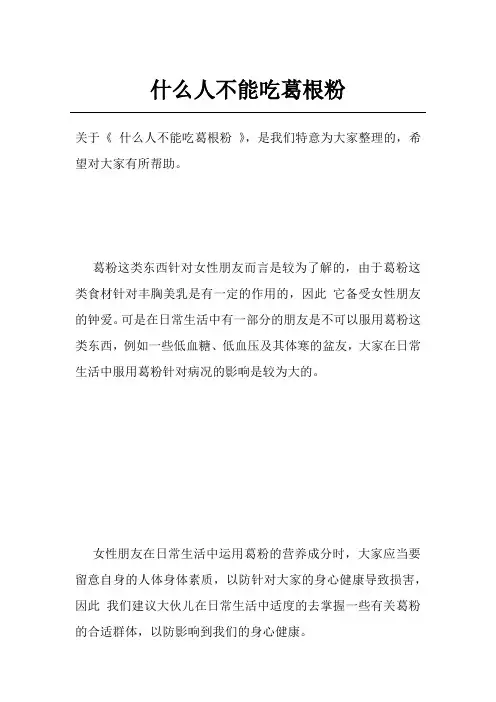 什么人不能吃葛根粉

关于《 什么人不能吃葛根粉 》，是我们特意为大家整理的，希望对大家有所帮助。

葛粉这类东西针对女性朋友而言是较为了解的，由于葛粉这类食材针对丰胸美乳是有一定的作用的，因此 它备受女性朋友的钟爱。可是在日常生活中有一部分的朋友是不可以服用葛粉这类东西，例如一些低血糖、低血压及其体寒的盆友，大家在日常生活中服用葛粉针对病况的影响是较为大的。

女性朋友在日常生活中运用葛粉的营养成分时，大家应当要留意自身的人体身体素质，以防针对大家的身心健康导致损害，因此 我们建议大伙儿在日常生活中适度的去掌握一些有关葛粉的合适群体，以防影响到我们的身心健康。